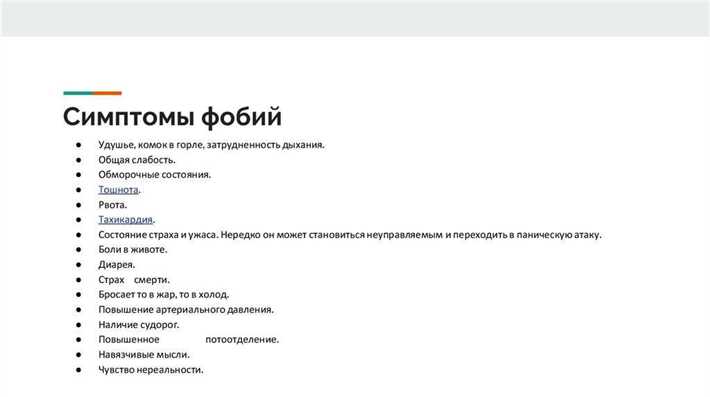 Симптомы фобий

● Удушье, комок в горле, затрудненность дыхания.
● Общая слабость.
● Обморочные состояния.
● Тошнота.
● Рвота.
● Тахикардия.
● Состояние страха и ужаса. Нередко он может становиться неуправляемым и переходить в паническую атаку.
● Боли в животе.
● Диарея.
● Страх смерти.
● Бросает то в жар, то в холод.
● Повышение артериального давления.
● Наличие судорог.
● Повышенное потоотделение.
● Навязчивые мысли.
● Чувство нереальности.